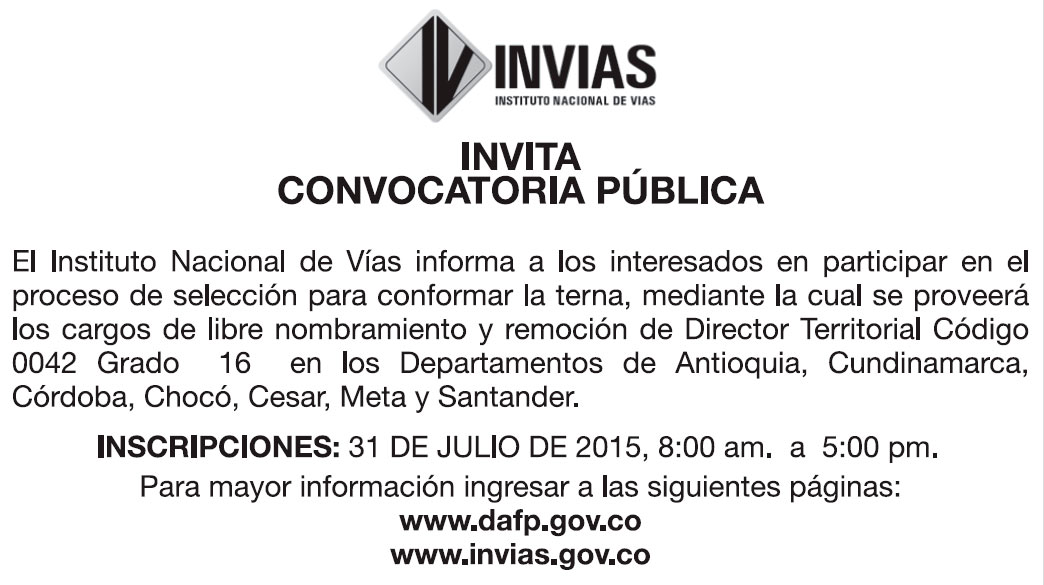 INVIAS
INSTITUTO NACIONAL DE VIAS

INVITA
CONVOCATORIA PÚBLICA

El Instituto Nacional de Vías informa a los interesados en participar en el proceso de selección para conformar la terna, mediante la cual se proveerá los cargos de libre nombramiento y remoción de Director Territorial Código 0042 Grado 16 en los Departamentos de Antioquia, Cundinamarca, Córdoba, Chocó, Cesar, Meta y Santander.

INSCRIPCIONES: 31 DE JULIO DE 2015, 8:00 am. a 5:00 pm.

Para mayor información ingresar a las siguientes páginas:
www.dafp.gov.co
www.invias.gov.co